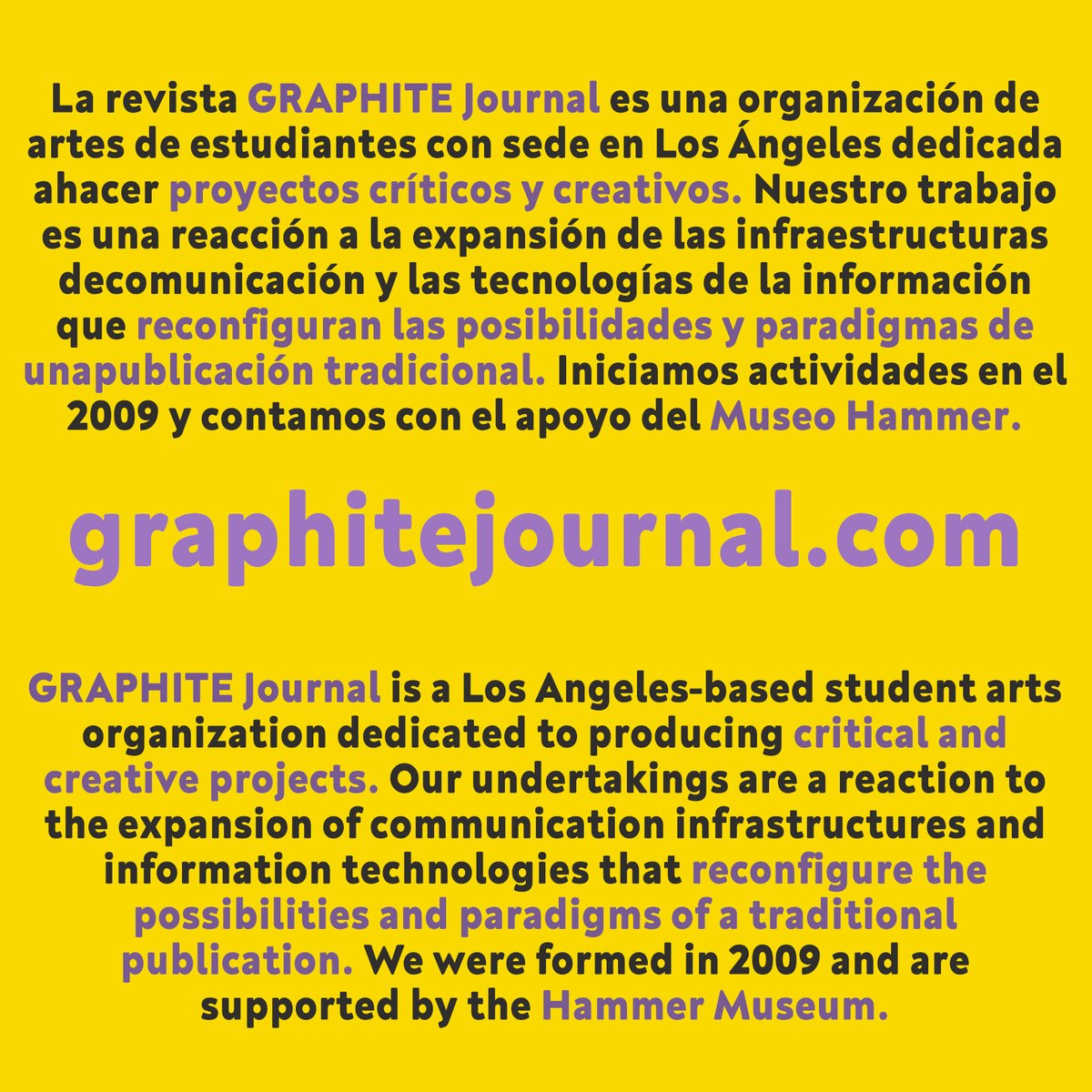 La revista GRAPHITE Journal es una organización de artes de estudiantes con sede en Los Ángeles dedicada ahacer proyectos críticos y creativos. Nuestro trabajo es una reacción a la expansión de las infraestructuras decomunicación y las tecnologías de la información que reconfiguran las posibilidades y paradigmas de unapublicación tradicional. Iniciamos actividades en el 2009 y contamos con el apoyo del Museo Hammer.

graphitejournal.com

GRAPHITE Journal is a Los Angeles-based student arts organization dedicated to producing critical and creative projects. Our undertakings are a reaction to the expansion of communication infrastructures and information technologies that reconfigure the possibilities and paradigms of a traditional publication. We were formed in 2009 and are supported by the Hammer Museum.